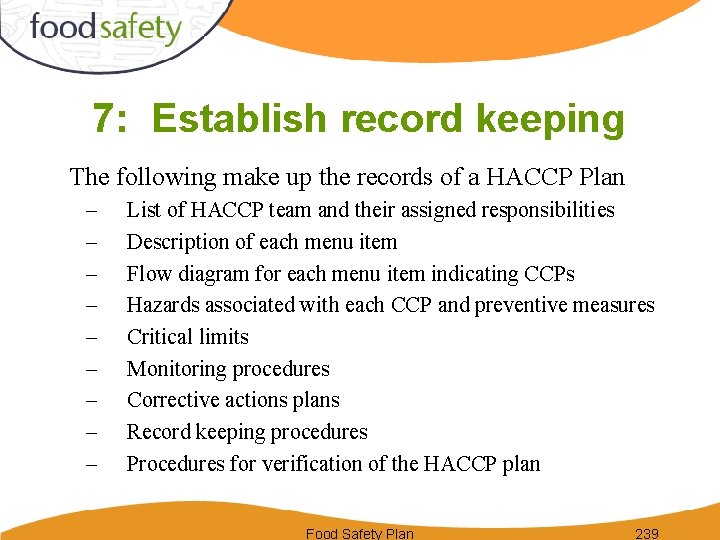 foodsafety

7: Establish record keeping

The following make up the records of a HACCP Plan
– List of HACCP team and their assigned responsibilities
– Description of each menu item
– Flow diagram for each menu item indicating CCPs
– Hazards associated with each CCP and preventive measures
– Critical limits
– Monitoring procedures
– Corrective actions plans
– Record keeping procedures
– Procedures for verification of the HACCP plan

Food Safety Plan 239